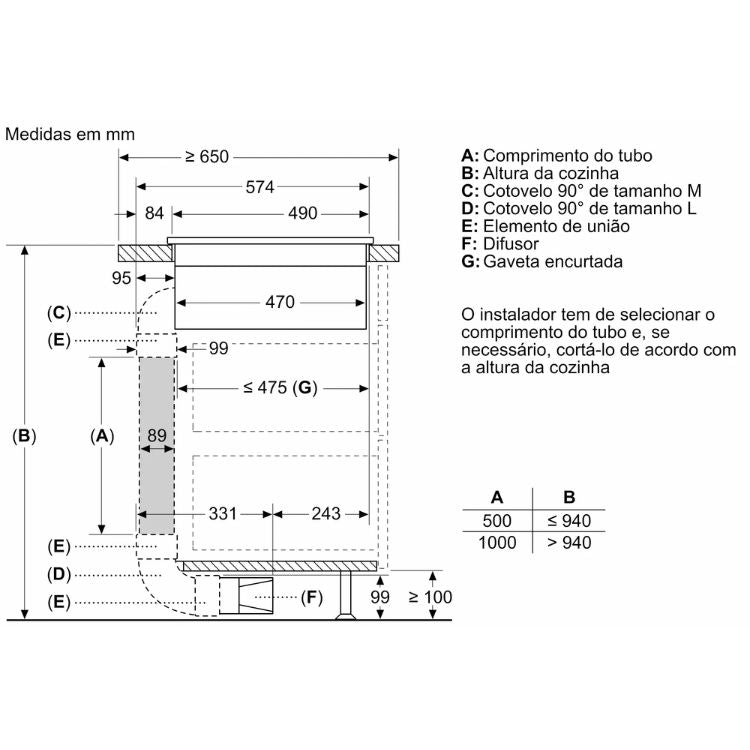 Medidas em mm

≥ 650
574
84
490
95
470
(C)
(E)
99
≤ 475 (G)
(B)
(A)
89
331
243
(E)
(D)
(E)
(F)
99
≥ 100

A: Comprimento do tubo
B: Altura da cozinha
C: Cotovelo 90° de tamanho M
D: Cotovelo 90° de tamanho L
E: Elemento de união
F: Difusor
G: Gaveta encurtada

O instalador tem de selecionar o comprimento do tubo e, se necessário, cortá-lo de acordo com a altura da cozinha

| A | B |
|---|---|
| 500 | ≤ 940 |
| 1000 | > 940 |